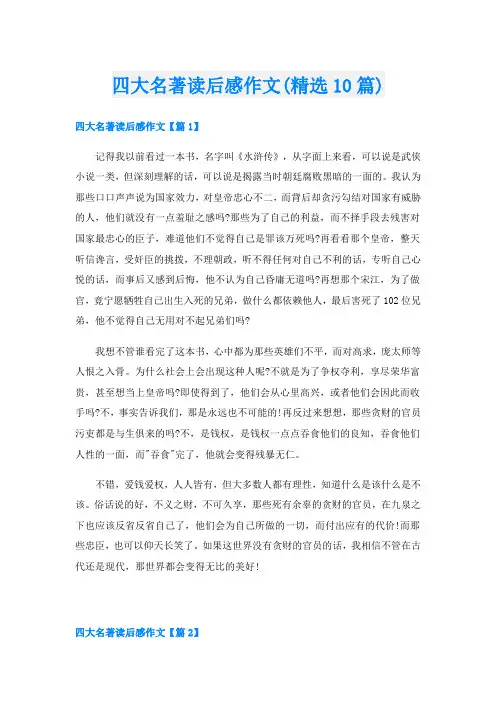 四大名著读后感作文(精选10篇)

四大名著读后感作文【篇1】

记得我以前看过一本书，名字叫《水浒传》，从字面上来看，可以说是武侠小说一类，但深刻理解的话，可以说是揭露当时朝廷腐败黑暗的一面的。我认为那些口口声声说为国家效力，对皇帝忠心不二，而背后却贪污勾结对国家有威胁的人，他们就没有一点羞耻之感吗?那些为了自己的利益，而不择手段去残害对国家最忠心的臣子，难道他们不觉得自己是罪该万死吗?再看看那个皇帝，整天听信谗言，受奸臣的挑拨，不理朝政，听不得任何对自己不利的话，专听自己心悦的话，而事后又感到后悔，他不认为自己昏庸无道吗?再想那个宋江，为了做官，竟宁愿牺牲自己出生入死的兄弟，做什么都依赖他人，最后害死了102位兄弟，他不觉得自己无用对不起兄弟们吗?

我想不管谁看完了这本书，心中都为那些英雄们不平，而对高求，庞太师等人恨之入骨。为什么社会上会出现这种人呢?不就是为了争权夺利，享尽荣华富贵，甚至想当上皇帝吗?即使得到了，他们会从心里高兴，或者他们会因此而收手吗?不，事实告诉我们，那是永远也不可能的!再反过来想想，那些贪财的官员污吏都是与生俱来的吗?不，是钱权，是钱权一点点吞食他们的良知，吞食他们人性的一面，而"吞食"完了，他就会变得残暴无仁。

不错，爱钱爱权，人人皆有，但大多数人都有理性，知道什么是该什么是不该。俗话说的好，不义之财，不可久享，那些死有余辜的贪财的官员，在九泉之下也应该反省反省自己了，他们会为自己所做的一切，而付出应有的代价!而那些忠臣，也可以仰天长笑了。如果这世界没有贪财的官员的话，我相信不管在古代还是现代，那世界都会变得无比的美好!

四大名著读后感作文【篇2】